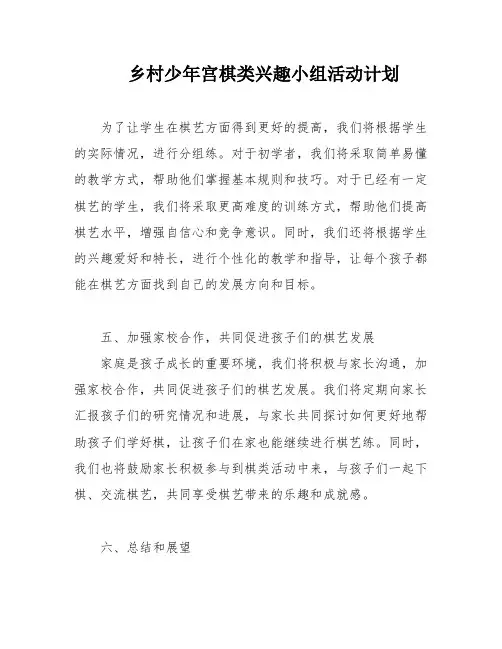 乡村少年宫棋类兴趣小组活动计划

为了让学生在棋艺方面得到更好的提高，我们将根据学生的实际情况，进行分组练。对于初学者，我们将采取简单易懂的教学方式，帮助他们掌握基本规则和技巧。对于已经有一定棋艺的学生，我们将采取更高难度的训练方式，帮助他们提高棋艺水平，增强自信心和竞争意识。同时，我们还将根据学生的兴趣爱好和特长，进行个性化的教学和指导，让每个孩子都能在棋艺方面找到自己的发展方向和目标。

五、加强家校合作，共同促进孩子们的棋艺发展

家庭是孩子成长的重要环境，我们将积极与家长沟通，加强家校合作，共同促进孩子们的棋艺发展。我们将定期向家长汇报孩子们的研究情况和进展，与家长共同探讨如何更好地帮助孩子们学好棋，让孩子们在家也能继续进行棋艺练。同时，我们也将鼓励家长积极参与到棋类活动中来，与孩子们一起下棋、交流棋艺，共同享受棋艺带来的乐趣和成就感。

六、总结和展望